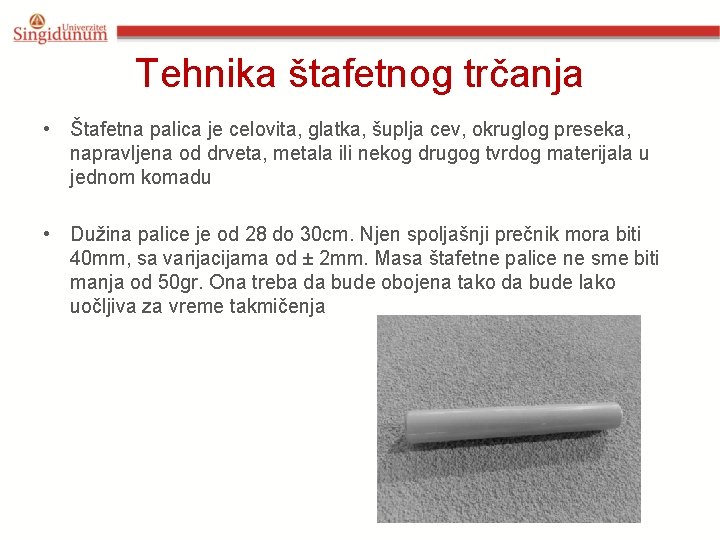 Univerzitet
Singidunum

Tehnika štafetnog trčanja

• Štafetna palica je celovita, glatka, šuplja cev, okruglog preseka, napravljena od drveta, metala ili nekog drugog tvrdog materijala u jednom komadu

• Dužina palice je od 28 do 30cm. Njen spoljašnji prečnik mora biti 40mm, sa varijacijama od ± 2mm. Masa štafetne palice ne sme biti manja od 50gr. Ona treba da bude obojena tako da bude lako uočljiva za vreme takmičenja